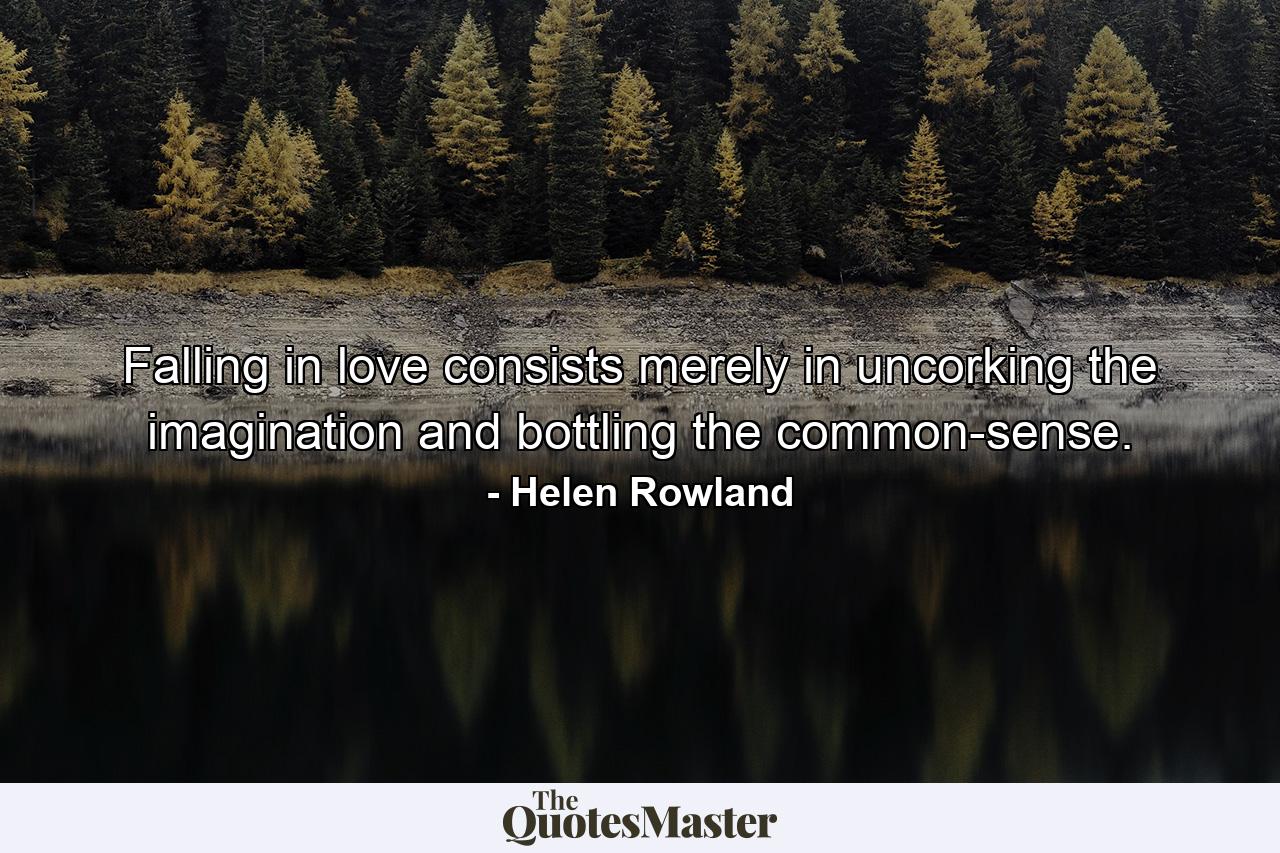 Falling in love consists merely in uncorking the imagination and bottling the common-sense.
- Helen Rowland

The QuotesMaster